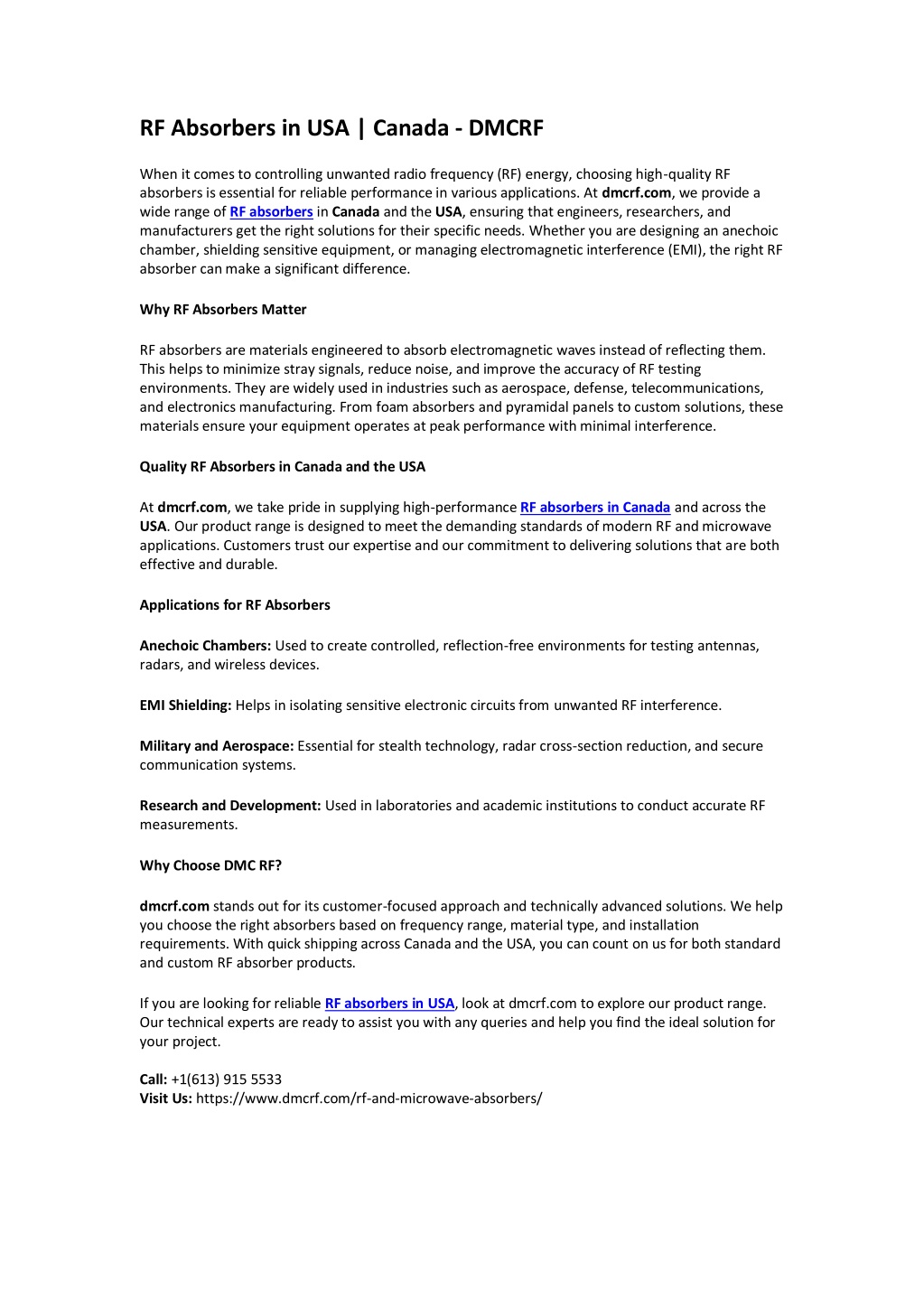 RF Absorbers in USA | Canada - DMCRF

When it comes to controlling unwanted radio frequency (RF) energy, choosing high-quality RF absorbers is essential for reliable performance in various applications. At dmcrf.com, we provide a wide range of RF absorbers in Canada and the USA, ensuring that engineers, researchers, and manufacturers get the right solutions for their specific needs. Whether you are designing an anechoic chamber, shielding sensitive equipment, or managing electromagnetic interference (EMI), the right RF absorber can make a significant difference.

Why RF Absorbers Matter

RF absorbers are materials engineered to absorb electromagnetic waves instead of reflecting them. This helps to minimize stray signals, reduce noise, and improve the accuracy of RF testing environments. They are widely used in industries such as aerospace, defense, telecommunications, and electronics manufacturing. From foam absorbers and pyramidal panels to custom solutions, these materials ensure your equipment operates at peak performance with minimal interference.

Quality RF Absorbers in Canada and the USA

At dmcrf.com, we take pride in supplying high-performance RF absorbers in Canada and across the USA. Our product range is designed to meet the demanding standards of modern RF and microwave applications. Customers trust our expertise and our commitment to delivering solutions that are both effective and durable.

Applications for RF Absorbers

Anechoic Chambers: Used to create controlled, reflection-free environments for testing antennas, radars, and wireless devices.

EMI Shielding: Helps in isolating sensitive electronic circuits from unwanted RF interference.

Military and Aerospace: Essential for stealth technology, radar cross-section reduction, and secure communication systems.

Research and Development: Used in laboratories and academic institutions to conduct accurate RF measurements.

Why Choose DMC RF?

dmcrf.com stands out for its customer-focused approach and technically advanced solutions. We help you choose the right absorbers based on frequency range, material type, and installation requirements. With quick shipping across Canada and the USA, you can count on us for both standard and custom RF absorber products.

If you are looking for reliable RF absorbers in USA, look at dmcrf.com to explore our product range. Our technical experts are ready to assist you with any queries and help you find the ideal solution for your project.

Call: +1(613) 915 5533
Visit Us: https://www.dmcrf.com/rf-and-microwave-absorbers/